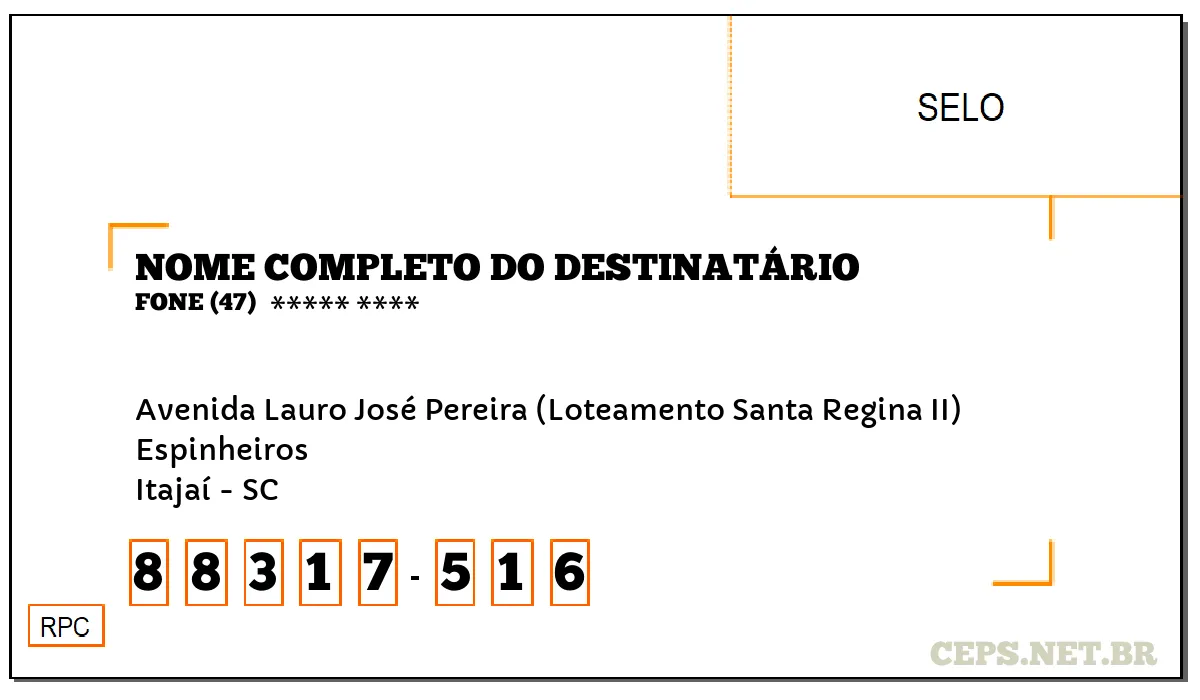 SELO

NOME COMPLETO DO DESTINATÁRIO
FONE (47) ***** ****

Avenida Lauro José Pereira (Loteamento Santa Regina II)
Espinheiros
Itajaí - SC

8 8 3 1 7 - 5 1 6

RPC

CEPS.NET.BR